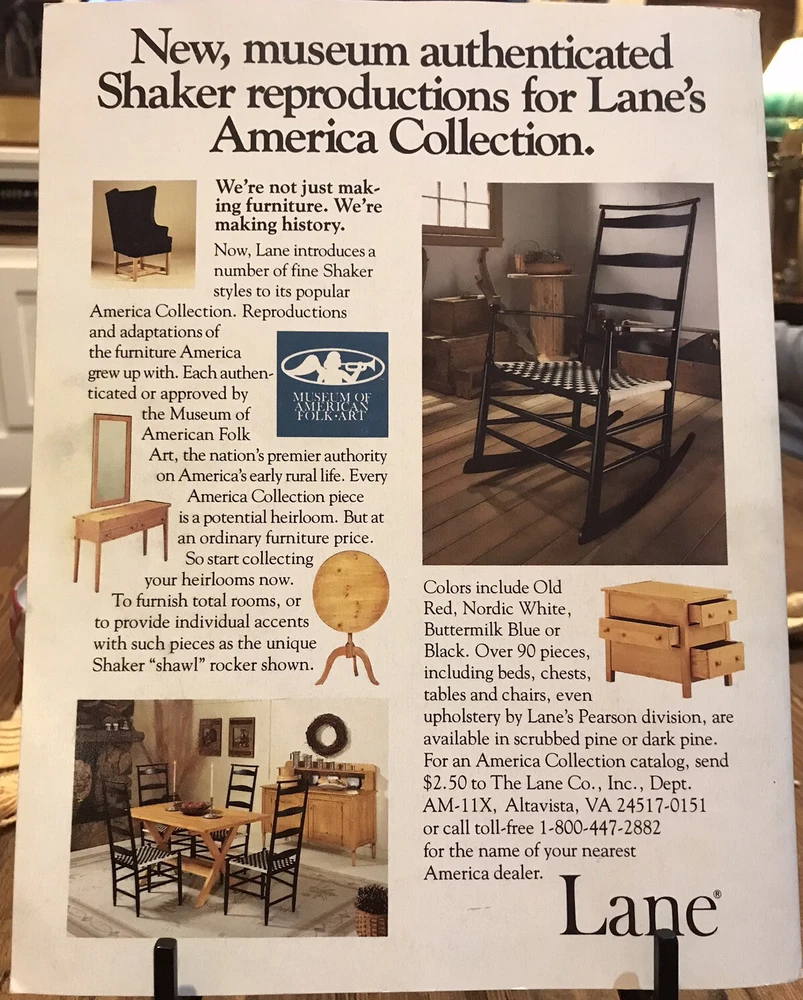 New, museum authenticated Shaker reproductions for Lane's America Collection.

We're not just making furniture. We're making history.

Now, Lane introduces a number of fine Shaker styles to its popular America Collection. Reproductions and adaptations of the furniture America grew up with. Each authenticated or approved by the Museum of American Folk Art, the nation's premier authority on America's early rural life. Every America Collection piece is a potential heirloom. But at an ordinary furniture price. So start collecting your heirlooms now.

To furnish total rooms, or to provide individual accents with such pieces as the unique Shaker "shawl" rocker shown.

MUSEUM OF AMERICAN FOLK·ART

Colors include Old Red, Nordic White, Buttermilk Blue or Black. Over 90 pieces, including beds, chests, tables and chairs, even upholstery by Lane's Pearson division, are available in scrubbed pine or dark pine. For an America Collection catalog, send $2.50 to The Lane Co., Inc., Dept. AM-11X, Altavista, VA 24517-0151 or call toll-free 1-800-447-2882 for the name of your nearest America dealer.

Lane®